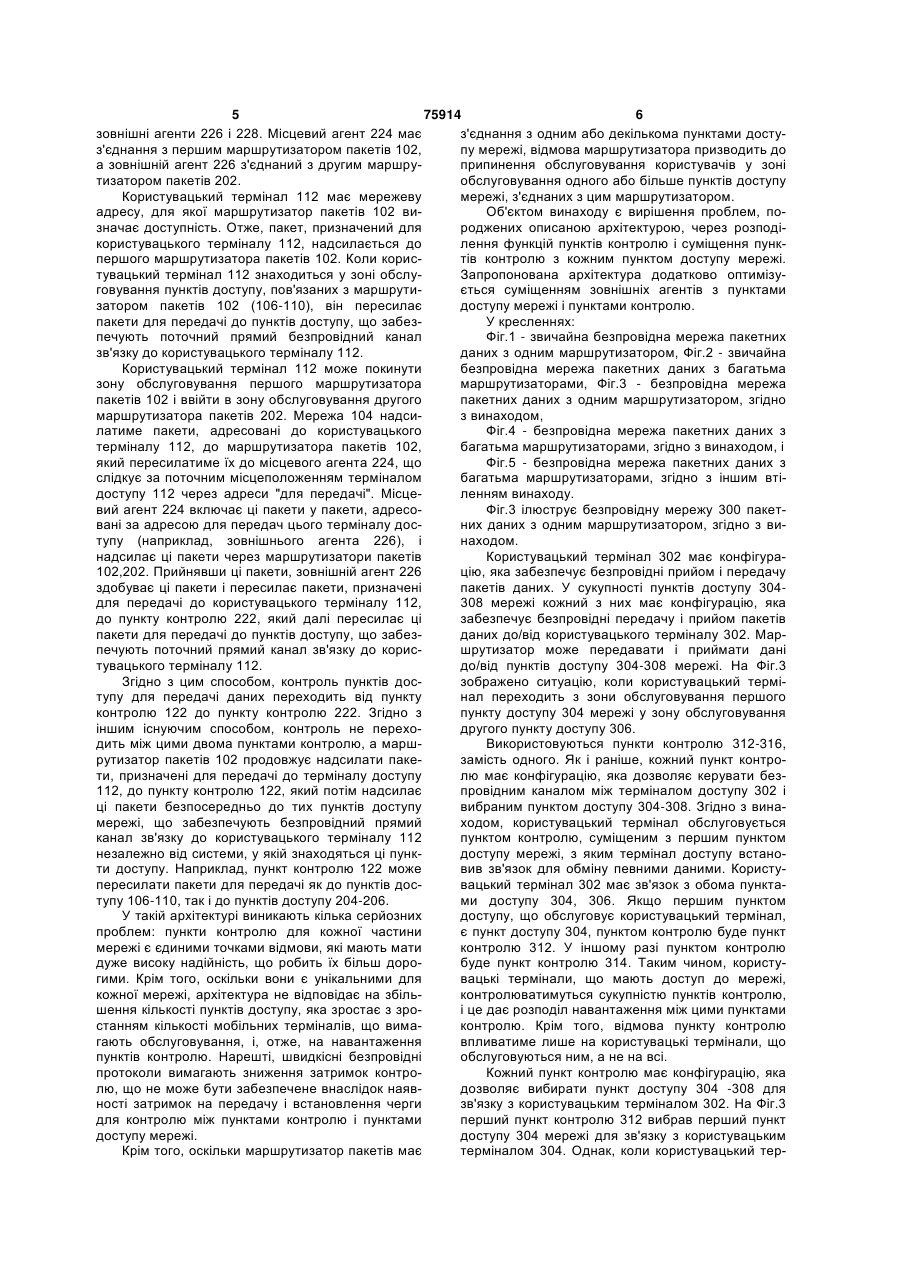 5 75914 6

зовнішні агенти 226 і 228. Місцевий агент 224 має з'єднання з першим маршрутизатором пакетів 102, а зовнішній агент 226 з'єднаний з другим маршрутизатором пакетів 202.

Користувацький термінал 112 має мережеву адресу, для якої маршрутизатор пакетів 102 визначає доступність. Отже, пакет, призначений для користувацького терміналу 112, надсилається до першого маршрутизатора пакетів 102. Коли користувацький термінал 112 знаходиться у зоні обслуговування пунктів доступу, пов'язаних з маршрутизатором пакетів 102 (106-110), він пересилає пакети для передачі до пунктів доступу, що забезпечують поточний прямий безпровідний канал зв'язку до користувацького терміналу 112.

Користувацький термінал 112 може покинути зону обслуговування першого маршрутизатора пакетів 102 і ввійти в зону обслуговування другого маршрутизатора пакетів 202. Мережа 104 надсилатиме пакети, адресовані до користувацького терміналу 112, до маршрутизатора пакетів 102, який пересилатиме їх до місцевого агента 224, що слідкує за поточним місцеположенням терміналом доступу 112 через адреси "для передачі". Місцевий агент 224 включає ці пакети у пакети, адресовані за адресою для передач цього терміналу доступу (наприклад, зовнішнього агента 226), і надсилає ці пакети через маршрутизатори пакетів 102,202. Прийнявши ці пакети, зовнішній агент 226 здобуває ці пакети і пересилає пакети, призначені для передачі до користувацького терміналу 112, до пункту контролю 222, який далі пересилає ці пакети для передачі до пунктів доступу, що забезпечують поточний прямий канал зв'язку до користувацького терміналу 112.

Згідно з цим способом, контроль пунктів доступу для передачі даних переходить від пункту контролю 122 до пункту контролю 222. Згідно з іншим існуючим способом, контроль не переходить між цими двома пунктами контролю, а маршрутизатор пакетів 102 продовжує надсилати пакети, призначені для передачі до терміналу доступу 112, до пункту контролю 122, який потім надсилає ці пакети безпосередньо до тих пунктів доступу мережі, що забезпечують безпровідний прямий канал зв'язку до користувацького терміналу 112 незалежно від системи, у якій знаходяться ці пункти доступу. Наприклад, пункт контролю 122 може пересилати пакети для передачі як до пунктів доступу 106-110, так і до пунктів доступу 204-206.

У такій архітектурі виникають кілька серйозних проблем: пункти контролю для кожної частини мережі є єдиними точками відмови, які мають мати дуже високу надійність, що робить їх більш дорогими. Крім того, оскільки вони є унікальними для кожної мережі, архітектура не відповідає на збільшення кількості пунктів доступу, яка зростає з зростанням кількості мобільних терміналів, що вимагають обслуговування, і, отже, на навантаження пунктів контролю. Нарешті, швидкісні безпровідні протоколи вимагають зниження затримок контролю, що не може бути забезпечене внаслідок наявності затримок на передачу і встановлення черги для контролю між пунктами контролю і пунктами доступу мережі.

Крім того, оскільки маршрутизатор пакетів має з'єднання з одним або декількома пунктами доступу мережі, відмова маршрутизатора призводить до припинення обслуговування користувачів у зоні обслуговування одного або більше пунктів доступу мережі, з'єднаних з цим маршрутизатором.

Об'єктом винаходу є вирішення проблем, породжених описаною архітектурою, через розподілення функцій пунктів контролю і суміщення пунктів контролю з кожним пунктом доступу мережі. Запропонована архітектура додатково оптимізується суміщенням зовнішніх агентів з пунктами доступу мережі і пунктами контролю.

У кресленнях:

Фіг.1 - звичайна безпровідна мережа пакетних даних з одним маршрутизатором, Фіг.2 - звичайна безпровідна мережа пакетних даних з багатьма маршрутизаторами, Фіг.3 - безпровідна мережа пакетних даних з одним маршрутизатором, згідно з винаходом,

Фіг.4 - безпровідна мережа пакетних даних з багатьма маршрутизаторами, згідно з винаходом, і

Фіг.5 - безпровідна мережа пакетних даних з багатьма маршрутизаторами, згідно з іншим втіленням винаходу.

Фіг.3 ілюструє безпровідну мережу 300 пакетних даних з одним маршрутизатором, згідно з винаходом.

Користувацький термінал 302 має конфігурацію, яка забезпечує безпровідні прийом і передачу пакетів даних. У сукупності пунктів доступу 304-308 мережі кожний з них має конфігурацію, яка забезпечує безпровідні передачу і прийом пакетів даних до/від користувацького терміналу 302. Маршрутизатор може передавати і приймати дані до/від пунктів доступу 304-308 мережі. На Фіг.3 зображено ситуацію, коли користувацький термінал переходить з зони обслуговування першого пункту доступу 304 мережі у зону обслуговування другого пункту доступу 306.

Використовуються пункти контролю 312-316, замість одного. Як і раніше, кожний пункт контролю має конфігурацію, яка дозволяє керувати безпровідним каналом між терміналом доступу 302 і вибраним пунктом доступу 304-308. Згідно з винаходом, користувацький термінал обслуговується пунктом контролю, суміщеним з першим пунктом доступу мережі, з яким термінал доступу встановив зв'язок для обміну певними даними. Користувацький термінал 302 має зв'язок з обома пунктами доступу 304, 306. Якщо першим пунктом доступу, що обслуговує користувацький термінал, є пункт доступу 304, пунктом контролю буде пункт контролю 312. У іншому разі пунктом контролю буде пункт контролю 314. Таким чином, користувацькі термінали, що мають доступ до мережі, контролюватимуться сукупністю пунктів контролю, і це дає розподіл навантаження між цими пунктами контролю. Крім того, відмова пункту контролю впливатиме лише на користувацькі термінали, що обслуговуються ним, а не на всі.

Кожний пункт контролю має конфігурацію, яка дозволяє вибирати пункт доступу 304 -308 для зв'язку з користувацьким терміналом 302. На Фіг.3 перший пункт контролю 312 вибрав перший пункт доступу 304 мережі для зв'язку з користувацьким терміналом 304. Однак, коли користувацький тер-